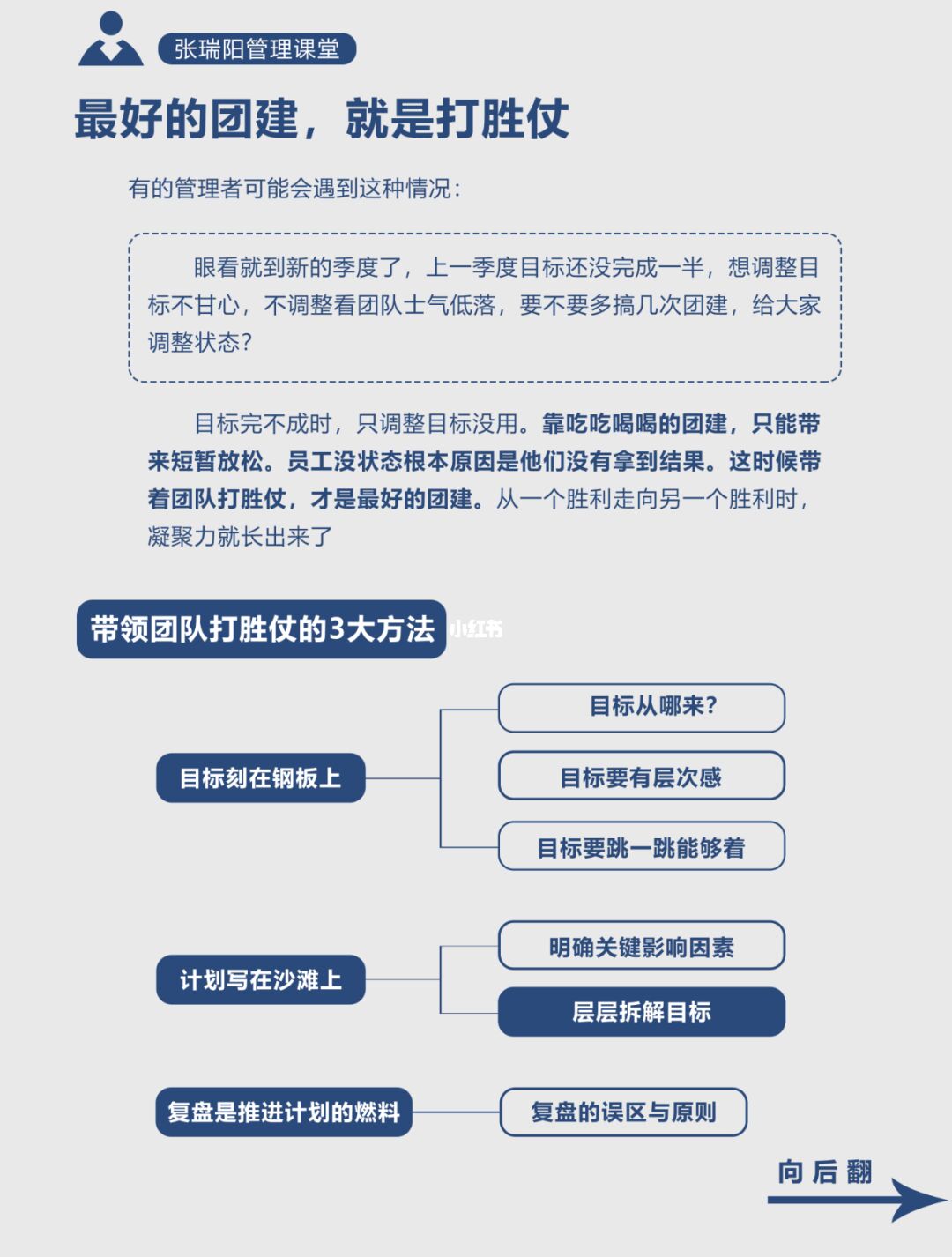 张瑞阳管理课堂

最好的团建，就是打胜仗

有的管理者可能会遇到这种情况：

眼看就到新的季度了，上一季度目标还没完成一半，想调整目标不甘心，不调整看团队士气低落，要不要多搞几次团建，给大家调整状态？

目标完不成时，只调整目标没用。靠吃吃喝喝的团建，只能带来短暂放松。员工没状态根本原因是他们没有拿到结果。这时候带着团队打胜仗，才是最好的团建。从一个胜利走向另一个胜利时，凝聚力就长出来了

带领团队打胜仗的3大方法

小红书

目标刻在钢板上

目标从哪来？

目标要有层次感

目标要跳一跳能够着

计划写在沙滩上

明确关键影响因素

层层拆解目标

复盘是推进计划的燃料

复盘的误区与原则

向后翻